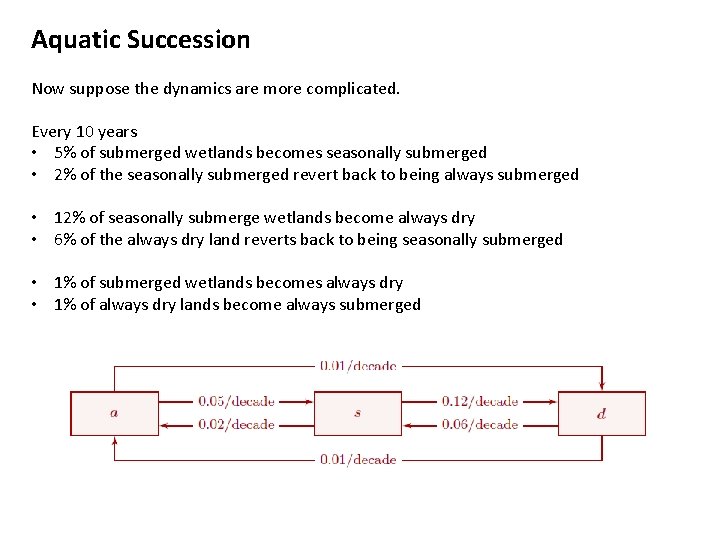 Aquatic Succession

Now suppose the dynamics are more complicated.

Every 10 years
• 5% of submerged wetlands becomes seasonally submerged
• 2% of the seasonally submerged revert back to being always submerged

• 12% of seasonally submerge wetlands become always dry
• 6% of the always dry land reverts back to being seasonally submerged

• 1% of submerged wetlands becomes always dry
• 1% of always dry lands become always submerged

0.01/decade
$a$
0.05/decade
0.02/decade
$s$
0.12/decade
0.06/decade
$d$
0.01/decade